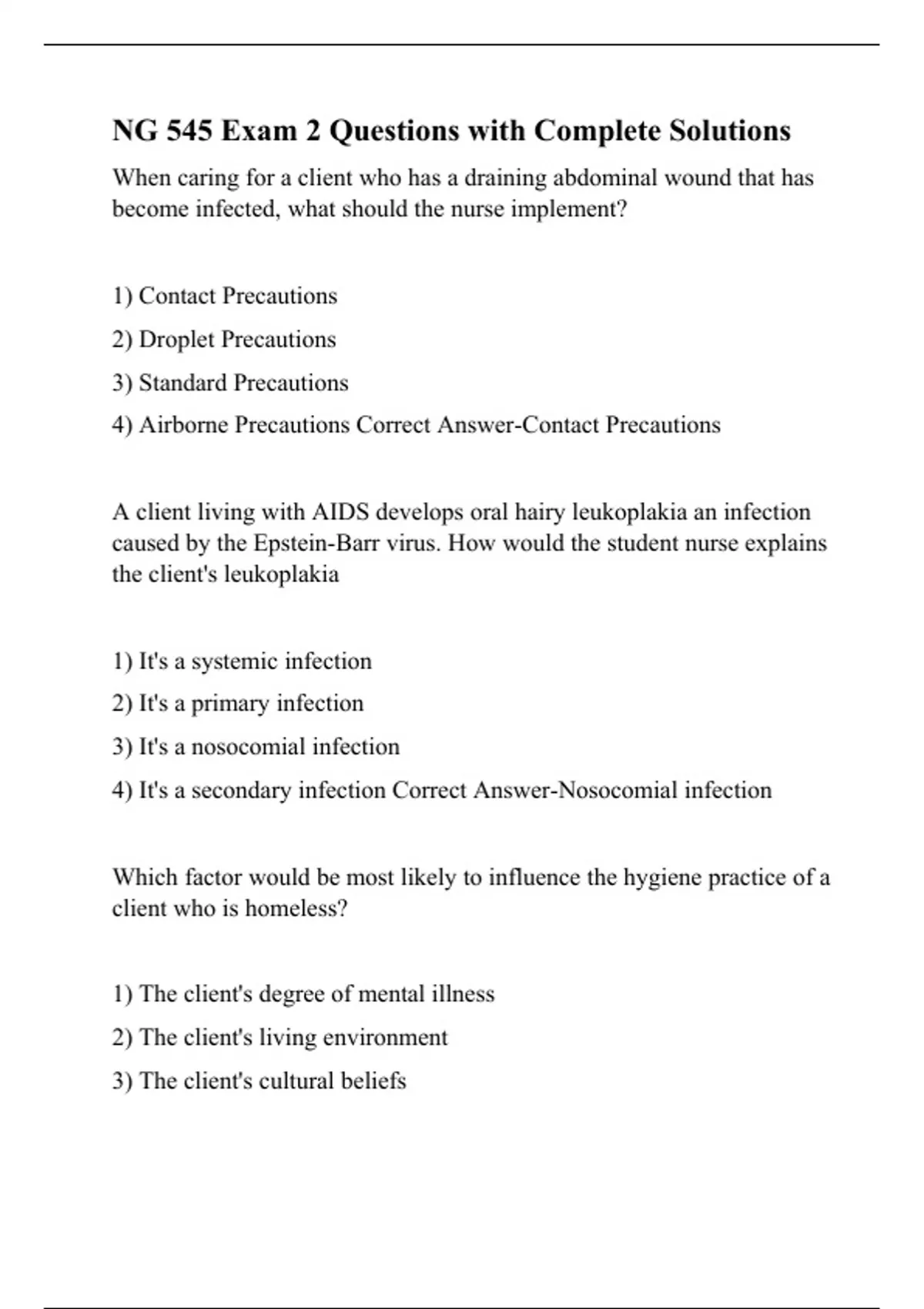 NG 545 Exam 2 Questions with Complete Solutions

When caring for a client who has a draining abdominal wound that has become infected, what should the nurse implement?

1) Contact Precautions

2) Droplet Precautions

3) Standard Precautions

4) Airborne Precautions Correct Answer-Contact Precautions

A client living with AIDS develops oral hairy leukoplakia an infection caused by the Epstein-Barr virus. How would the student nurse explains the client's leukoplakia

1) It's a systemic infection

2) It's a primary infection

3) It's a nosocomial infection

4) It's a secondary infection Correct Answer-Nosocomial infection

Which factor would be most likely to influence the hygiene practice of a client who is homeless?

1) The client's degree of mental illness

2) The client's living environment

3) The client's cultural beliefs